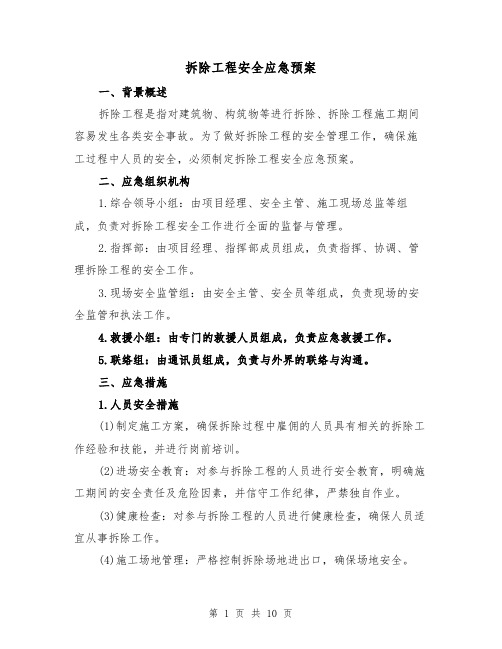 拆除工程安全应急预案

一、背景概述

拆除工程是指对建筑物、构筑物等进行拆除、拆除工程施工期间容易发生各类安全事故。为了做好拆除工程的安全管理工作，确保施工过程中人员的安全，必须制定拆除工程安全应急预案。

二、应急组织机构

1.综合领导小组：由项目经理、安全主管、施工现场总监等组成，负责对拆除工程安全工作进行全面的监督与管理。

2.指挥部：由项目经理、指挥部成员组成，负责指挥、协调、管理拆除工程的安全工作。

3.现场安全监管组：由安全主管、安全员等组成，负责现场的安全监管和执法工作。

4.救援小组：由专门的救援人员组成，负责应急救援工作。

5.联络组：由通讯员组成，负责与外界的联络与沟通。

三、应急措施

1.人员安全措施

(1)制定施工方案，确保拆除过程中雇佣的人员具有相关的拆除工作经验和技能，并进行岗前培训。

(2)进场安全教育：对参与拆除工程的人员进行安全教育，明确施工期间的安全责任及危险因素，并信守工作纪律，严禁独自作业。

(3)健康检查：对参与拆除工程的人员进行健康检查，确保人员适宜从事拆除工作。

(4)施工场地管理：严格控制拆除场地进出口，确保场地安全。

第 1 页 共 10 页